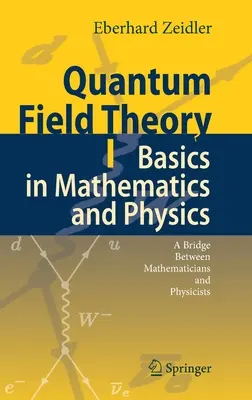 Eberhard Zeidler

Quantum Field Theory

I Basics in Mathematics and Physics

A Bridge Between Mathematicians and Physicists

$d$

$u$

$W^-$

$e^-$

$\overline{\nu}_e$

Springer